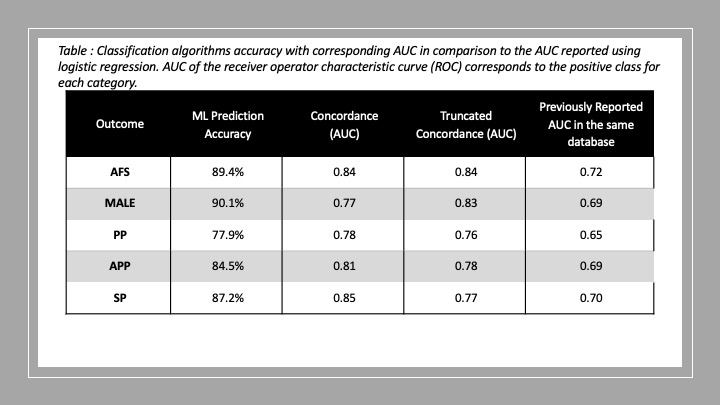 Table : Classification algorithms accuracy with corresponding AUC in comparison to the AUC reported using logistic regression. AUC of the receiver operator characteristic curve (ROC) corresponds to the positive class for each category.

| Outcome | ML Prediction Accuracy | Concordance (AUC) | Truncated Concordance (AUC) | Previously Reported AUC in the same database |
|---|---|---|---|---|
| AFS | 89.4% | 0.84 | 0.84 | 0.72 |
| MALE | 90.1% | 0.77 | 0.83 | 0.69 |
| PP | 77.9% | 0.78 | 0.76 | 0.65 |
| APP | 84.5% | 0.81 | 0.78 | 0.69 |
| SP | 87.2% | 0.85 | 0.77 | 0.70 |